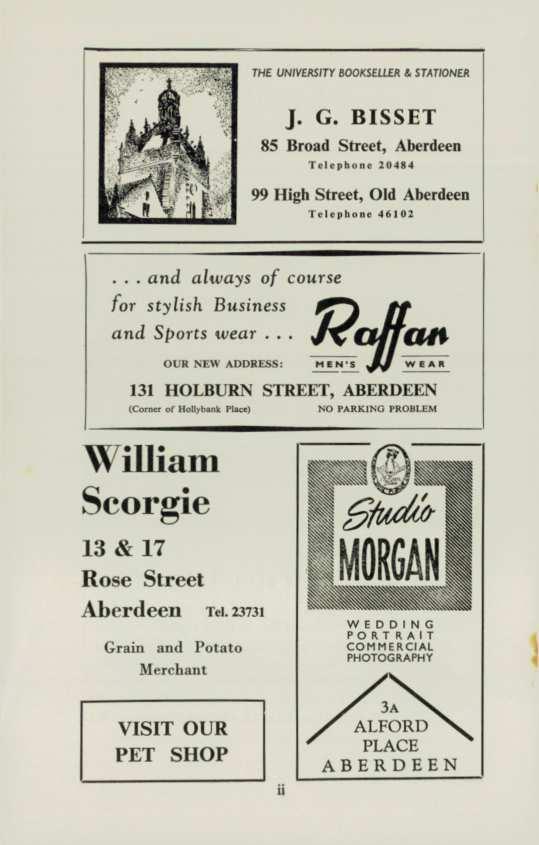 THE UNIVERSITY BOOKSELLER & STATIONER

J. G. BISSET

85 Broad Street, Aberdeen
Telephone 20484

99 High Street, Old Aberdeen
Telephone 46102

. . . and always of course for stylish Business and Sports wear . . .

Raffan
MEN'S WEAR

OUR NEW ADDRESS:

131 HOLBURN STREET, ABERDEEN
(Corner of Hollybank Place) NO PARKING PROBLEM

William Scorgie

13 & 17
Rose Street
Aberdeen Tel. 23731

Grain and Potato Merchant

VISIT OUR PET SHOP

Studio MORGAN

WEDDING
PORTRAIT
COMMERCIAL
PHOTOGRAPHY

3A
ALFORD
PLACE
ABERDEEN

ii